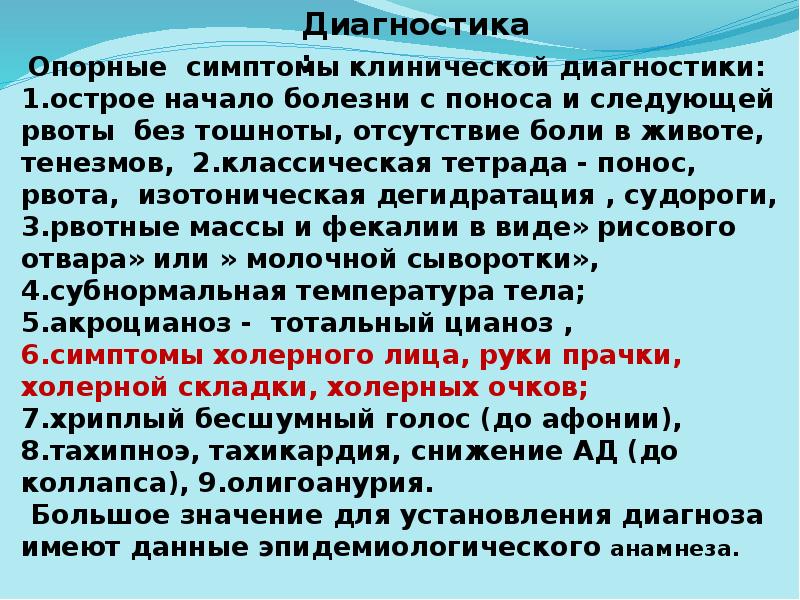 Диагностика
:

Опорные симптомы клинической диагностики: 1.острое начало болезни с поноса и следующей рвоты без тошноты, отсутствие боли в животе, тенезмов, 2.классическая тетрада - понос, рвота, изотоническая дегидратация , судороги, 3.рвотные массы и фекалии в виде» рисового отвара» или » молочной сыворотки», 4.субнормальная температура тела; 5.акроцианоз - тотальный цианоз , 6.симптомы холерного лица, руки прачки, холерной складки, холерных очков; 7.хриплый бесшумный голос (до афонии), 8.тахипноэ, тахикардия, снижение АД (до коллапса), 9.олигоанурия.

Большое значение для установления диагноза имеют данные эпидемиологического анамнеза.